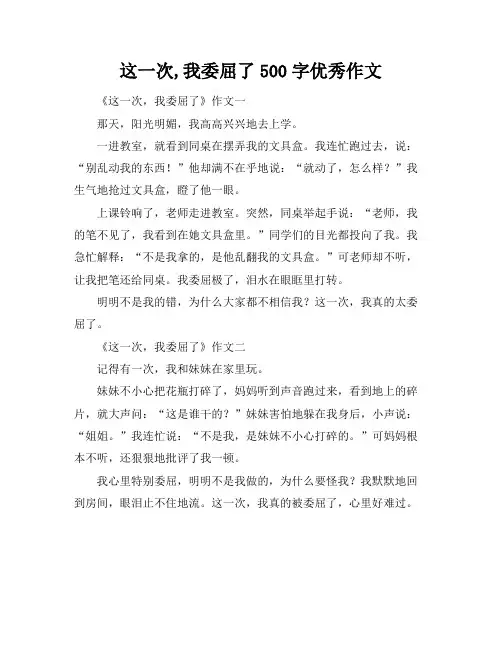 这一次,我委屈了 500 字优秀作文

《这一次，我委屈了》作文一

那天，阳光明媚，我高高兴兴地去上学。

一进教室，就看到同桌在摆弄我的文具盒。我连忙跑过去，说：“别乱动我的东西！”他却满不在乎地说：“就动了，怎么样？”我生气地抢过文具盒，瞪了他一眼。

上课铃响了，老师走进教室。突然，同桌举起手说：“老师，我的笔不见了，我看到在她文具盒里。”同学们的目光都投向了我。我急忙解释：“不是我拿的，是他乱翻我的文具盒。”可老师却不听，让我把笔还给同桌。我委屈极了，泪水在眼眶里打转。

明明不是我的错，为什么大家都不相信我？这一次，我真的太委屈了。

《这一次，我委屈了》作文二

记得有一次，我和妹妹在家里玩。

妹妹不小心把花瓶打碎了，妈妈听到声音跑过来，看到地上的碎片，就大声问：“这是谁干的？”妹妹害怕地躲在我身后，小声说：“姐姐。”我连忙说：“不是我，是妹妹不小心打碎的。”可妈妈根本不听，还狠狠地批评了我一顿。

我心里特别委屈，明明不是我做的，为什么要怪我？我默默地回到房间，眼泪止不住地流。这一次，我真的被委屈了，心里好难过。